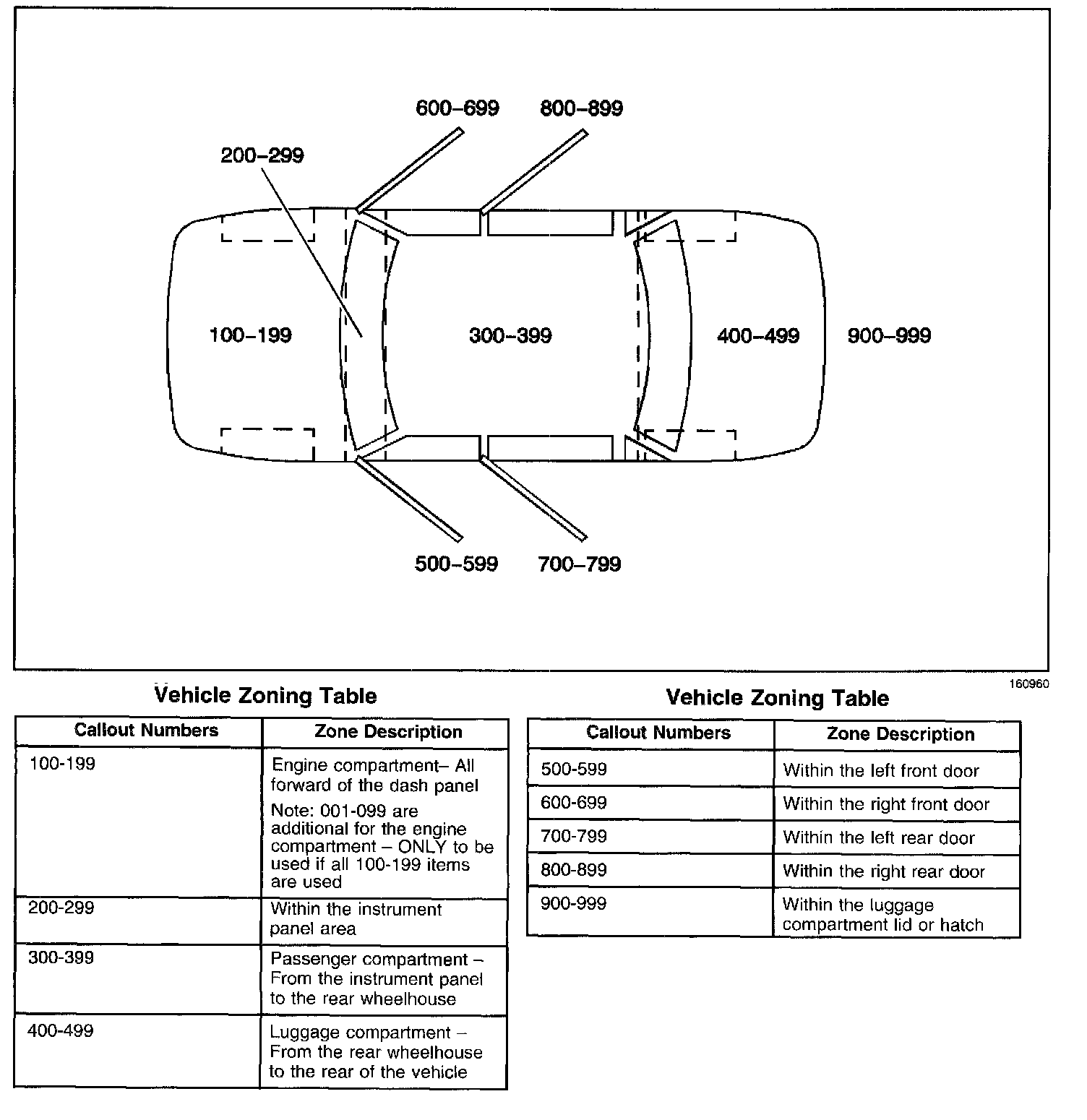 600–699 800–899

200–299

100–199 300–399 400–499 900–999

500–599 700–799

160960

Vehicle Zoning Table

| Callout Numbers | Zone Description |
|---|---|
| 100-199 | Engine compartment– All forward of the dash panel Note: 001-099 are additional for the engine compartment – ONLY to be used if all 100-199 items are used |
| 200-299 | Within the instrument panel area |
| 300-399 | Passenger compartment – From the instrument panel to the rear wheelhouse |
| 400-499 | Luggage compartment – From the rear wheelhouse to the rear of the vehicle |

Vehicle Zoning Table

| Callout Numbers | Zone Description |
|---|---|
| 500-599 | Within the left front door |
| 600-699 | Within the right front door |
| 700-799 | Within the left rear door |
| 800-899 | Within the right rear door |
| 900-999 | Within the luggage compartment lid or hatch |